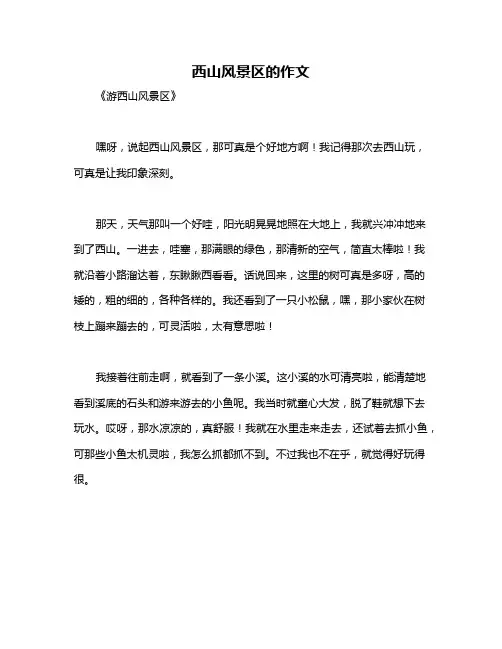 西山风景区的作文

《游西山风景区》

嘿呀，说起西山风景区，那可真是个好地方啊！我记得那次去西山玩，可真是让我印象深刻。

那天，天气那叫一个好哇，阳光明晃晃地照在大地上，我就兴冲冲地来到了西山。一进去，哇塞，那满眼的绿色，那清新的空气，简直太棒啦！我就沿着小路溜达着，东瞅瞅西看看。话说回来，这里的树可真是多呀，高的矮的，粗的细的，各种各样的。我还看到了一只小松鼠，嘿，那小家伙在树枝上蹦来蹦去的，可灵活啦，太有意思啦！

我接着往前走啊，就看到了一条小溪。这小溪的水可清亮啦，能清楚地看到溪底的石头和游来游去的小鱼呢。我当时就童心大发，脱了鞋就想下去玩水。哎呀，那水凉凉的，真舒服！我就在水里走来走去，还试着去抓小鱼，可那些小鱼太机灵啦，我怎么抓都抓不到。不过我也不在乎，就觉得好玩得很。